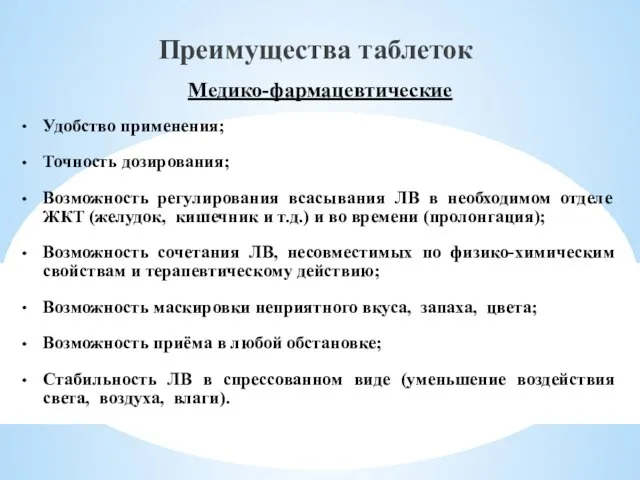 Преимущества таблеток

Медико-фармацевтические

• Удобство применения;

• Точность дозирования;

• Возможность регулирования всасывания ЛВ в необходимом отделе ЖКТ (желудок, кишечник и т.д.) и во времени (пролонгация);

• Возможность сочетания ЛВ, несовместимых по физико-химическим свойствам и терапевтическому действию;

• Возможность маскировки неприятного вкуса, запаха, цвета;

• Возможность приёма в любой обстановке;

• Стабильность ЛВ в спрессованном виде (уменьшение воздействия света, воздуха, влаги).